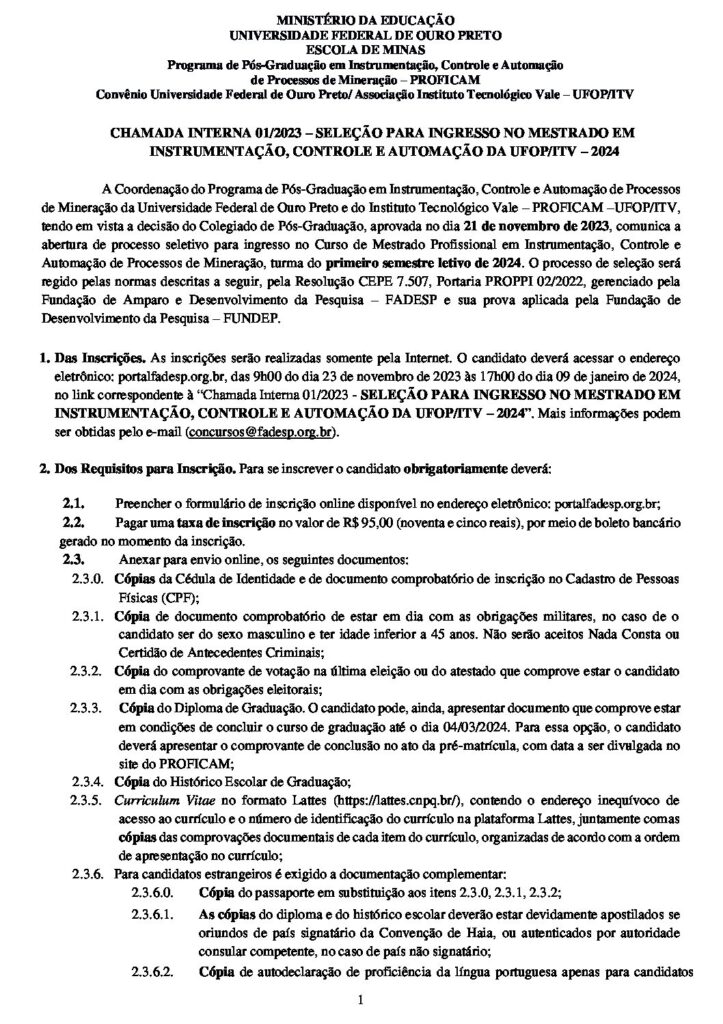 MINISTÉRIO DA EDUCAÇÃO
UNIVERSIDADE FEDERAL DE OURO PRETO
ESCOLA DE MINAS
Programa de Pós-Graduação em Instrumentação, Controle e Automação de Processos de Mineração – PROFICAM
Convênio Universidade Federal de Ouro Preto/ Associação Instituto Tecnológico Vale – UFOP/ITV

CHAMADA INTERNA 01/2023 – SELEÇÃO PARA INGRESSO NO MESTRADO EM INSTRUMENTAÇÃO, CONTROLE E AUTOMAÇÃO DA UFOP/ITV – 2024

A Coordenação do Programa de Pós-Graduação em Instrumentação, Controle e Automação de Processos de Mineração da Universidade Federal de Ouro Preto e do Instituto Tecnológico Vale – PROFICAM –UFOP/ITV, tendo em vista a decisão do Colegiado de Pós-Graduação, aprovada no dia 21 de novembro de 2023, comunica a abertura de processo seletivo para ingresso no Curso de Mestrado Profissional em Instrumentação, Controle e Automação de Processos de Mineração, turma do primeiro semestre letivo de 2024. O processo de seleção será regido pelas normas descritas a seguir, pela Resolução CEPE 7.507, Portaria PROPPI 02/2022, gerenciado pela Fundação de Amparo e Desenvolvimento da Pesquisa – FADESP e sua prova aplicada pela Fundação de Desenvolvimento da Pesquisa – FUNDEP.

1. Das Inscrições. As inscrições serão realizadas somente pela Internet. O candidato deverá acessar o endereço eletrônico: portalfadesp.org.br, das 9h00 do dia 23 de novembro de 2023 às 17h00 do dia 09 de janeiro de 2024, no link correspondente à "Chamada Interna 01/2023 - SELEÇÃO PARA INGRESSO NO MESTRADO EM INSTRUMENTAÇÃO, CONTROLE E AUTOMAÇÃO DA UFOP/ITV – 2024". Mais informações podem ser obtidas pelo e-mail (concursos@fadesp.org.br).

2. Dos Requisitos para Inscrição. Para se inscrever o candidato obrigatoriamente deverá:

2.1. Preencher o formulário de inscrição online disponível no endereço eletrônico: portalfadesp.org.br;
2.2. Pagar uma taxa de inscrição no valor de R$ 95,00 (noventa e cinco reais), por meio de boleto bancário gerado no momento da inscrição.
2.3. Anexar para envio online, os seguintes documentos:
2.3.0. Cópias da Cédula de Identidade e de documento comprobatório de inscrição no Cadastro de Pessoas Físicas (CPF);
2.3.1. Cópia de documento comprobatório de estar em dia com as obrigações militares, no caso de o candidato ser do sexo masculino e ter idade inferior a 45 anos. Não serão aceitos Nada Consta ou Certidão de Antecedentes Criminais;
2.3.2. Cópia do comprovante de votação na última eleição ou do atestado que comprove estar o candidato em dia com as obrigações eleitorais;
2.3.3. Cópia do Diploma de Graduação. O candidato pode, ainda, apresentar documento que comprove estar em condições de concluir o curso de graduação até o dia 04/03/2024. Para essa opção, o candidato deverá apresentar o comprovante de conclusão no ato da pré-matrícula, com data a ser divulgada no site do PROFICAM;
2.3.4. Cópia do Histórico Escolar de Graduação;
2.3.5. Curriculum Vitae no formato Lattes (https://lattes.cnpq.br/), contendo o endereço inequívoco de acesso ao currículo e o número de identificação do currículo na plataforma Lattes, juntamente com as cópias das comprovações documentais de cada item do currículo, organizadas de acordo com a ordem de apresentação no currículo;
2.3.6. Para candidatos estrangeiros é exigido a documentação complementar:
2.3.6.0. Cópia do passaporte em substituição aos itens 2.3.0, 2.3.1, 2.3.2;
2.3.6.1. As cópias do diploma e do histórico escolar deverão estar devidamente apostilados se oriundos de país signatário da Convenção de Haia, ou autenticados por autoridade consular competente, no caso de país não signatário;
2.3.6.2. Cópia de autodeclaração de proficiência da língua portuguesa apenas para candidatos

1